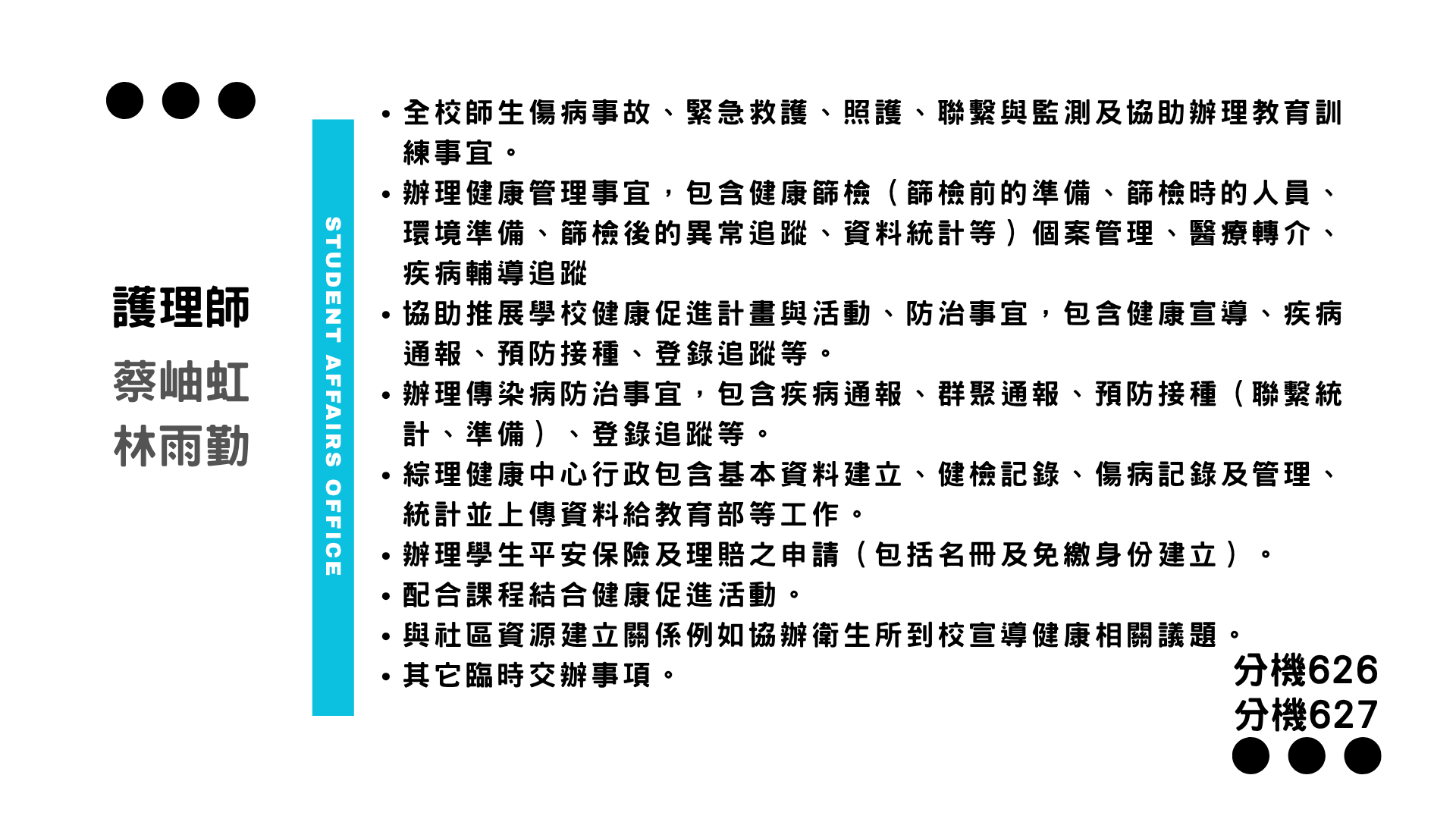 護理師

蔡岫虹

林雨勤

STUDENT AFFAIRS OFFICE

• 全校師生傷病事故、緊急救護、照護、聯繫與監測及協助辦理教育訓練事宜。
• 辦理健康管理事宜，包含健康篩檢（篩檢前的準備、篩檢時的人員、環境準備、篩檢後的異常追蹤、資料統計等）個案管理、醫療轉介、疾病輔導追蹤
• 協助推展學校健康促進計畫與活動、防治事宜，包含健康宣導、疾病通報、預防接種、登錄追蹤等。
• 辦理傳染病防治事宜，包含疾病通報、群聚通報、預防接種（聯繫統計、準備）、登錄追蹤等。
• 綜理健康中心行政包含基本資料建立、健檢記錄、傷病記錄及管理、統計並上傳資料給教育部等工作。
• 辦理學生平安保險及理賠之申請（包括名冊及免繳身份建立）。
• 配合課程結合健康促進活動。
• 與社區資源建立關係例如協辦衛生所到校宣導健康相關議題。
• 其它臨時交辦事項。

分機626
分機627